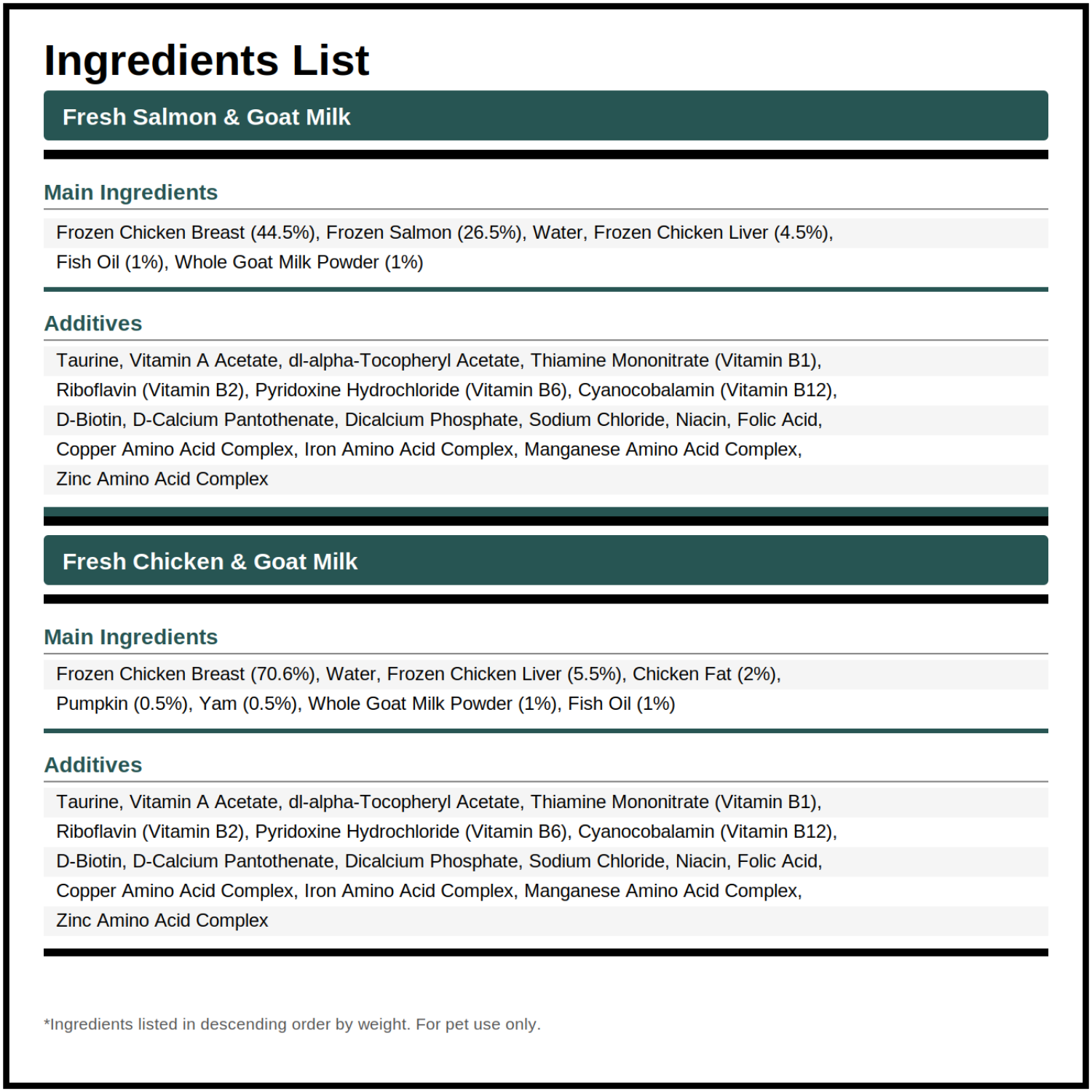 Ingredients List

Fresh Salmon & Goat Milk

Main Ingredients

Frozen Chicken Breast (44.5%), Frozen Salmon (26.5%), Water, Frozen Chicken Liver (4.5%), Fish Oil (1%), Whole Goat Milk Powder (1%)

Additives

Taurine, Vitamin A Acetate, dl-alpha-Tocopheryl Acetate, Thiamine Mononitrate (Vitamin B1), Riboflavin (Vitamin B2), Pyridoxine Hydrochloride (Vitamin B6), Cyanocobalamin (Vitamin B12), D-Biotin, D-Calcium Pantothenate, Dicalcium Phosphate, Sodium Chloride, Niacin, Folic Acid, Copper Amino Acid Complex, Iron Amino Acid Complex, Manganese Amino Acid Complex, Zinc Amino Acid Complex

Fresh Chicken & Goat Milk

Main Ingredients

Frozen Chicken Breast (70.6%), Water, Frozen Chicken Liver (5.5%), Chicken Fat (2%), Pumpkin (0.5%), Yam (0.5%), Whole Goat Milk Powder (1%), Fish Oil (1%)

Additives

Taurine, Vitamin A Acetate, dl-alpha-Tocopheryl Acetate, Thiamine Mononitrate (Vitamin B1), Riboflavin (Vitamin B2), Pyridoxine Hydrochloride (Vitamin B6), Cyanocobalamin (Vitamin B12), D-Biotin, D-Calcium Pantothenate, Dicalcium Phosphate, Sodium Chloride, Niacin, Folic Acid, Copper Amino Acid Complex, Iron Amino Acid Complex, Manganese Amino Acid Complex, Zinc Amino Acid Complex

*Ingredients listed in descending order by weight. For pet use only.